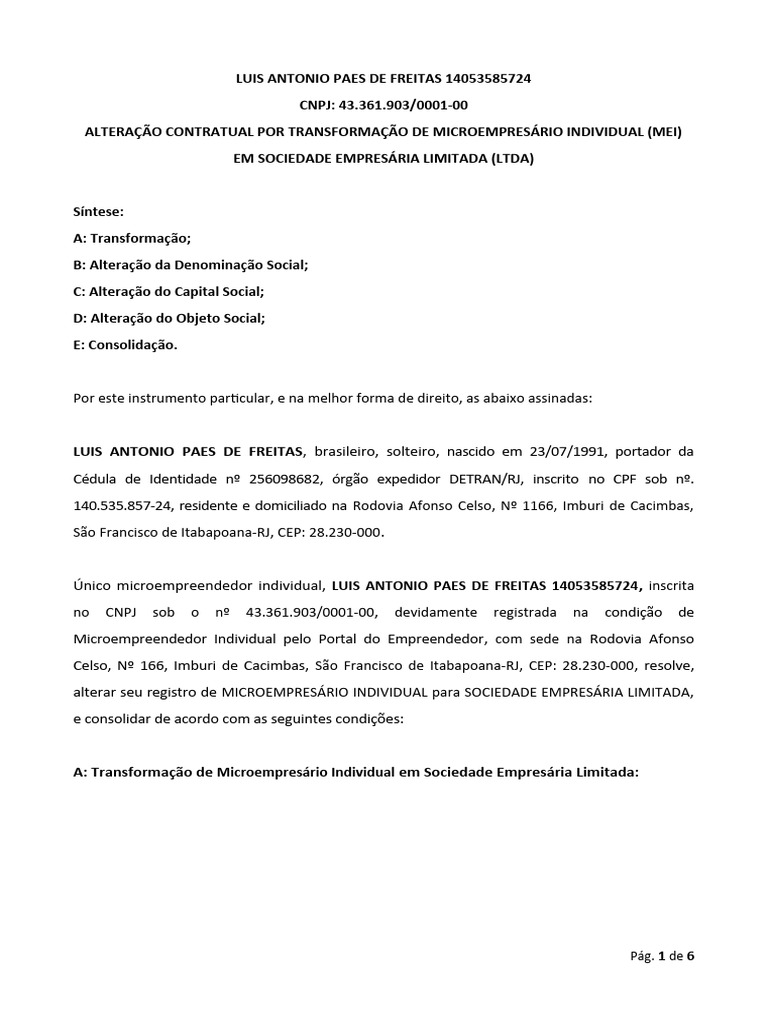 LUIS ANTONIO PAES DE FREITAS 14053585724

CNPJ: 43.361.903/0001-00

ALTERAÇÃO CONTRATUAL POR TRANSFORMAÇÃO DE MICROEMPRESÁRIO INDIVIDUAL (MEI) EM SOCIEDADE EMPRESÁRIA LIMITADA (LTDA)

Síntese:
A: Transformação;
B: Alteração da Denominação Social;
C: Alteração do Capital Social;
D: Alteração do Objeto Social;
E: Consolidação.

Por este instrumento particular, e na melhor forma de direito, as abaixo assinadas:

LUIS ANTONIO PAES DE FREITAS, brasileiro, solteiro, nascido em 23/07/1991, portador da Cédula de Identidade nº 256098682, órgão expedidor DETRAN/RJ, inscrito no CPF sob nº. 140.535.857-24, residente e domiciliado na Rodovia Afonso Celso, Nº 1166, Imburi de Cacimbas, São Francisco de Itabapoana-RJ, CEP: 28.230-000.

Único microempreendedor individual, LUIS ANTONIO PAES DE FREITAS 14053585724, inscrita no CNPJ sob o nº 43.361.903/0001-00, devidamente registrada na condição de Microempreendedor Individual pelo Portal do Empreendedor, com sede na Rodovia Afonso Celso, Nº 166, Imburi de Cacimbas, São Francisco de Itabapoana-RJ, CEP: 28.230-000, resolve, alterar seu registro de MICROEMPRESÁRIO INDIVIDUAL para SOCIEDADE EMPRESÁRIA LIMITADA, e consolidar de acordo com as seguintes condições:

A: Transformação de Microempresário Individual em Sociedade Empresária Limitada:

Pág. 1 de 6